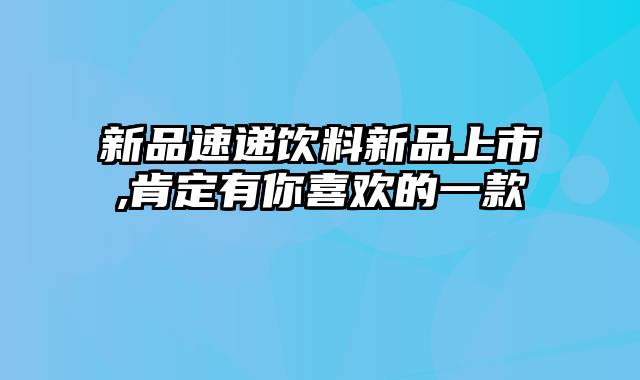 新品速递饮料新品上市,肯定有你喜欢的一款